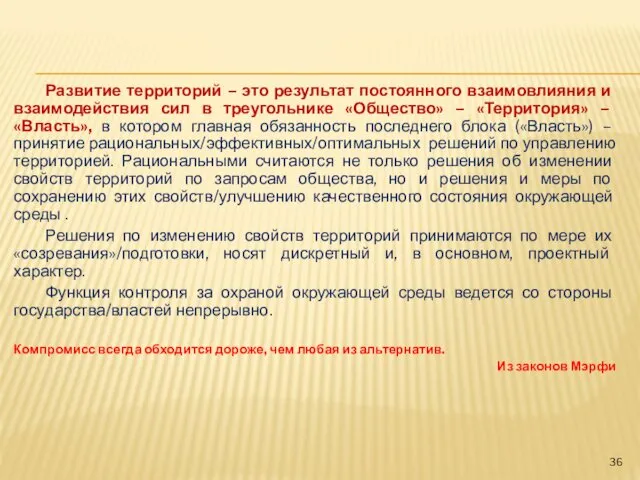 Развитие территорий – это результат постоянного взаимовлияния и взаимодействия сил в треугольнике «Общество» – «Территория» – «Власть», в котором главная обязанность последнего блока («Власть») – принятие рациональных/эффективных/оптимальных решений по управлению территорией. Рациональными считаются не только решения об изменении свойств территорий по запросам общества, но и решения и меры по сохранению этих свойств/улучшению качественного состояния окружающей среды .

Решения по изменению свойств территорий принимаются по мере их «созревания»/подготовки, носят дискретный и, в основном, проектный характер.

Функция контроля за охраной окружающей среды ведется со стороны государства/властей непрерывно.

Компромисс всегда обходится дороже, чем любая из альтернатив.

Из законов Мэрфи

36